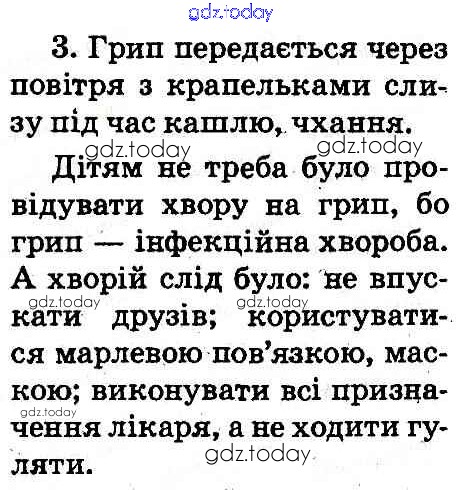 3. Грип передається через повітря з крапельками слизу під час кашлю, чхання.

Дітям не треба було провідувати хвору на грип, бо грип — інфекційна хвороба. А хворій слід було: не впускати друзів; користуватися марлевою пов'язкою, маскою; виконувати всі призначення лікаря, а не ходити гуляти.

gdz.today